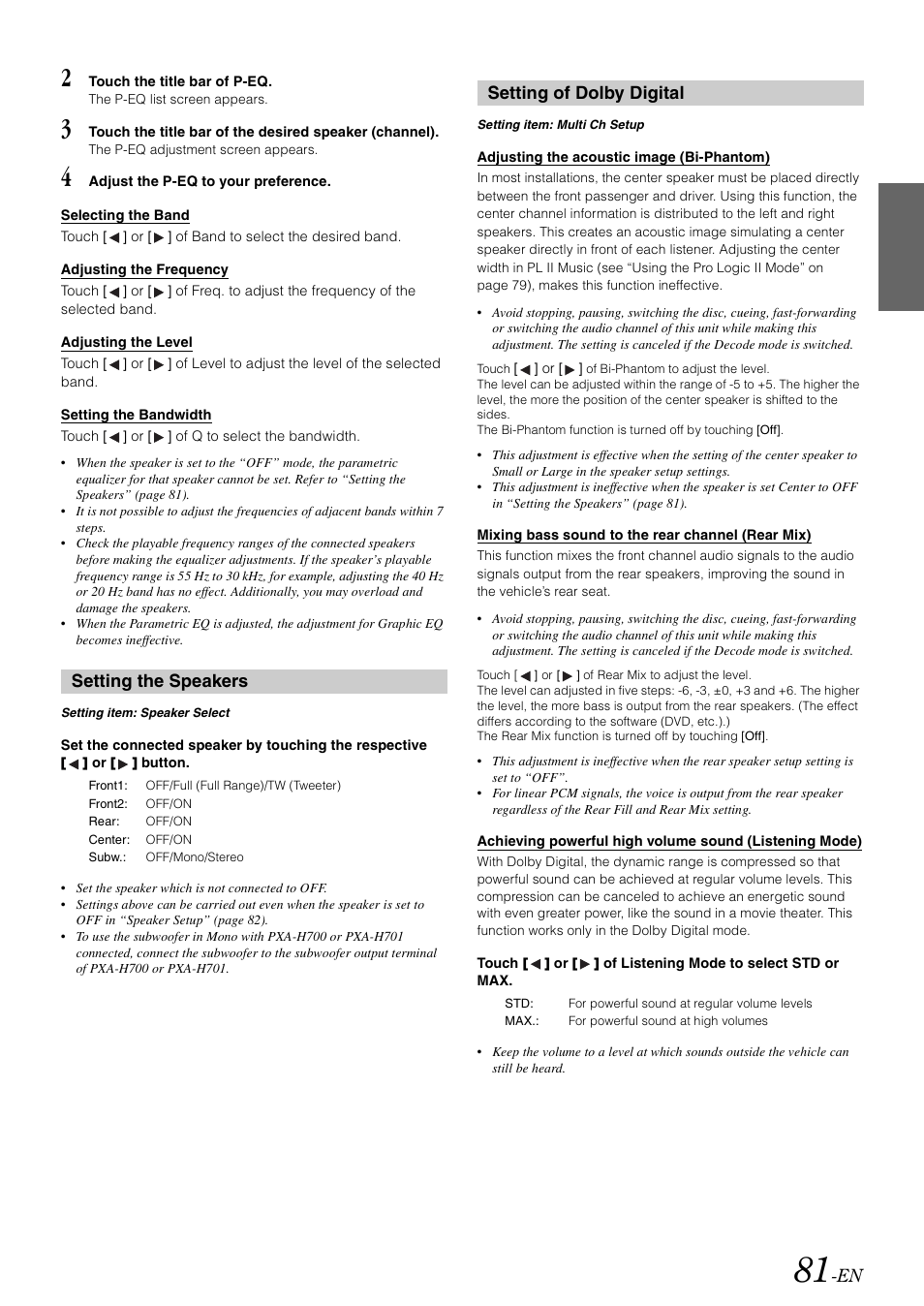 2 Touch the title bar of P-EQ.
The P-EQ list screen appears.

3 Touch the title bar of the desired speaker (channel).
The P-EQ adjustment screen appears.

4 Adjust the P-EQ to your preference.

Selecting the Band
Touch [◀] or [▶] of Band to select the desired band.

Adjusting the Frequency
Touch [◀] or [▶] of Freq. to adjust the frequency of the selected band.

Adjusting the Level
Touch [◀] or [▶] of Level to adjust the level of the selected band.

Setting the Bandwidth
Touch [◀] or [▶] of Q to select the bandwidth.

• When the speaker is set to the “OFF” mode, the parametric equalizer for that speaker cannot be set. Refer to “Setting the Speakers” (page 81).
• It is not possible to adjust the frequencies of adjacent bands within 7 steps.
• Check the playable frequency ranges of the connected speakers before making the equalizer adjustments. If the speaker’s playable frequency range is 55 Hz to 30 kHz, for example, adjusting the 40 Hz or 20 Hz band has no effect. Additionally, you may overload and damage the speakers.
• When the Parametric EQ is adjusted, the adjustment for Graphic EQ becomes ineffective.

Setting the Speakers

Setting item: Speaker Select

Set the connected speaker by touching the respective [◀] or [▶] button.

Front1: OFF/Full (Full Range)/TW (Tweeter)
Front2: OFF/ON
Rear: OFF/ON
Center: OFF/ON
Subw.: OFF/Mono/Stereo

• Set the speaker which is not connected to OFF.
• Settings above can be carried out even when the speaker is set to OFF in “Speaker Setup” (page 82).
• To use the subwoofer in Mono with PXA-H700 or PXA-H701 connected, connect the subwoofer to the subwoofer output terminal of PXA-H700 or PXA-H701.

Setting of Dolby Digital

Setting item: Multi Ch Setup

Adjusting the acoustic image (Bi-Phantom)
In most installations, the center speaker must be placed directly between the front passenger and driver. Using this function, the center channel information is distributed to the left and right speakers. This creates an acoustic image simulating a center speaker directly in front of each listener. Adjusting the center width in PL II Music (see “Using the Pro Logic II Mode” on page 79), makes this function ineffective.

• Avoid stopping, pausing, switching the disc, cueing, fast-forwarding or switching the audio channel of this unit while making this adjustment. The setting is canceled if the Decode mode is switched.

Touch [◀] or [▶] of Bi-Phantom to adjust the level.
The level can be adjusted within the range of -5 to +5. The higher the level, the more the position of the center speaker is shifted to the sides.
The Bi-Phantom function is turned off by touching [Off].

• This adjustment is effective when the setting of the center speaker to Small or Large in the speaker setup settings.
• This adjustment is ineffective when the speaker is set Center to OFF in “Setting the Speakers” (page 81).

Mixing bass sound to the rear channel (Rear Mix)
This function mixes the front channel audio signals to the audio signals output from the rear speakers, improving the sound in the vehicle’s rear seat.

• Avoid stopping, pausing, switching the disc, cueing, fast-forwarding or switching the audio channel of this unit while making this adjustment. The setting is canceled if the Decode mode is switched.

Touch [◀] or [▶] of Rear Mix to adjust the level.
The level can adjusted in five steps: -6, -3, ±0, +3 and +6. The higher the level, the more bass is output from the rear speakers. (The effect differs according to the software (DVD, etc.).)
The Rear Mix function is turned off by touching [Off].

• This adjustment is ineffective when the rear speaker setup setting is set to “OFF”.
• For linear PCM signals, the voice is output from the rear speaker regardless of the Rear Fill and Rear Mix setting.

Achieving powerful high volume sound (Listening Mode)
With Dolby Digital, the dynamic range is compressed so that powerful sound can be achieved at regular volume levels. This compression can be canceled to achieve an energetic sound with even greater power, like the sound in a movie theater. This function works only in the Dolby Digital mode.

Touch [◀] or [▶] of Listening Mode to select STD or MAX.

STD: For powerful sound at regular volume levels
MAX.: For powerful sound at high volumes

• Keep the volume to a level at which sounds outside the vehicle can still be heard.

81-EN